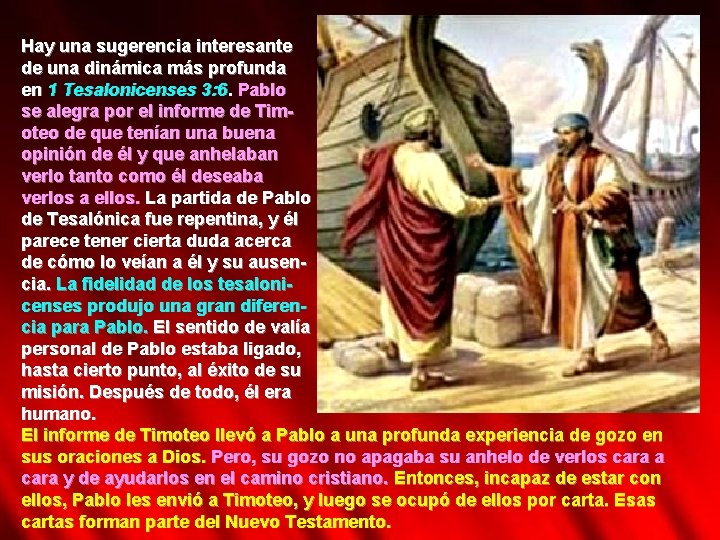 Hay una sugerencia interesante de una dinámica más profunda en 1 Tesalonicenses 3:6. Pablo se alegra por el informe de Timoteo de que tenían una buena opinión de él y que anhelaban verlo tanto como él deseaba verlos a ellos. La partida de Pablo de Tesalónica fue repentina, y él parece tener cierta duda acerca de cómo lo veían a él y su ausencia. La fidelidad de los tesalonicenses produjo una gran diferencia para Pablo. El sentido de valía personal de Pablo estaba ligado, hasta cierto punto, al éxito de su misión. Después de todo, él era humano.

El informe de Timoteo llevó a Pablo a una profunda experiencia de gozo en sus oraciones a Dios. Pero, su gozo no apagaba su anhelo de verlos cara a cara y de ayudarlos en el camino cristiano. Entonces, incapaz de estar con ellos, Pablo les envió a Timoteo, y luego se ocupó de ellos por carta. Esas cartas forman parte del Nuevo Testamento.